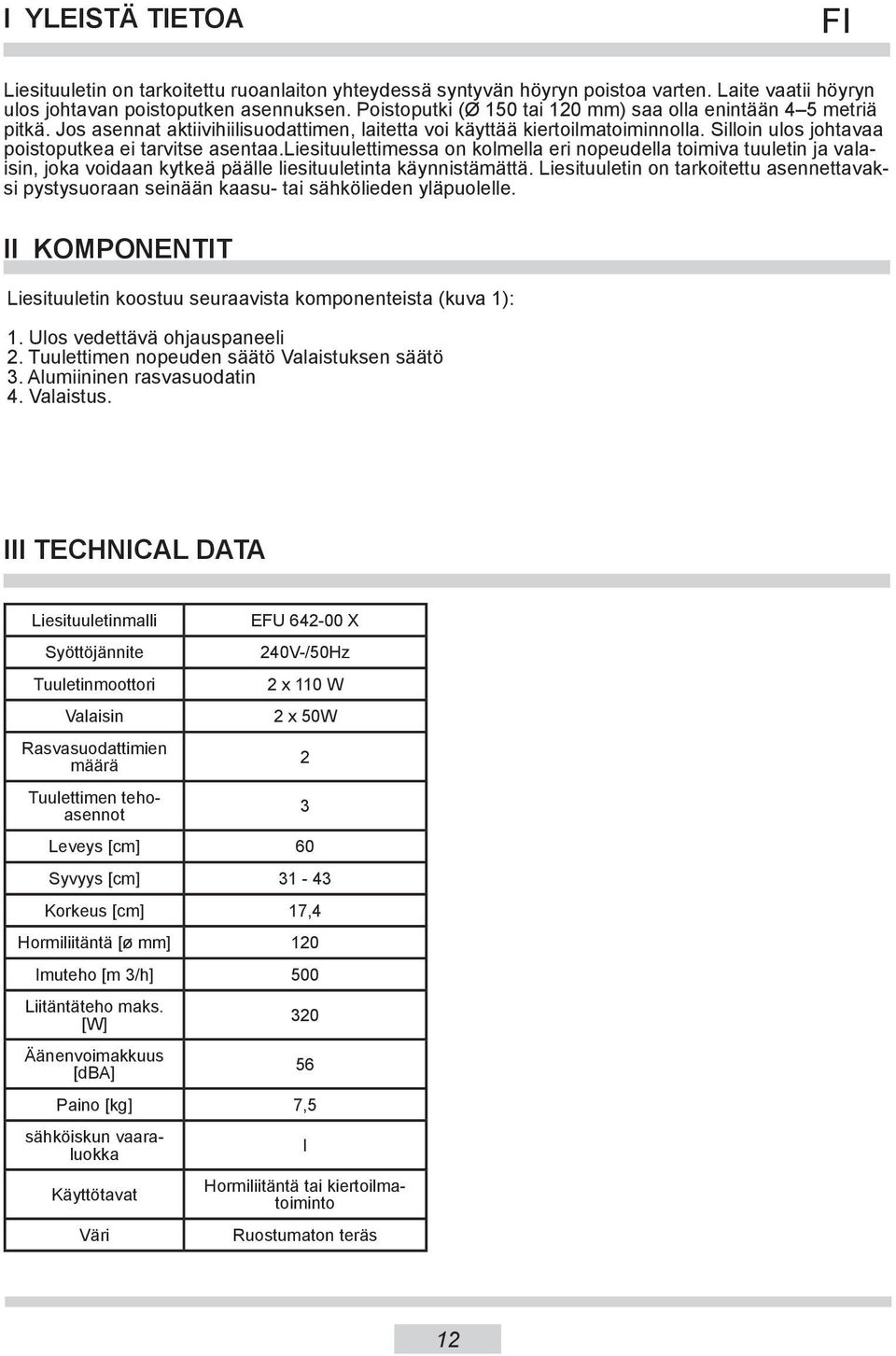 I YLEISTÄ TIETOA

FI

Liesituuletin on tarkoitettu ruoanlaiton yhteydessä syntyvän höyryn poistoa varten. Laite vaatii höyryn ulos johtavan poistoputken asennuksen. Poistoputki (Ø 150 tai 120 mm) saa olla enintään 4–5 metriä pitkä. Jos asennat aktiivihiilisuodattimen, laitetta voi käyttää kiertoilmatoiminnolla. Silloin ulos johtavaa poistoputkea ei tarvitse asentaa.liesituulettimessa on kolmella eri nopeudella toimiva tuuletin ja valaisin, joka voidaan kytkeä päälle liesituuletinta käynnistämättä. Liesituuletin on tarkoitettu asennettavaksi pystysuoraan seinään kaasu- tai sähkölieden yläpuolelle.

II KOMPONENTIT

Liesituuletin koostuu seuraavista komponenteista (kuva 1):

1. Ulos vedettävä ohjauspaneeli
2. Tuulettimen nopeuden säätö Valaistuksen säätö
3. Alumiininen rasvasuodatin
4. Valaistus.

III TECHNICAL DATA

| Liesituuletinmalli | EFU 642-00 X |
|---|---|
| Syöttöjännite | 240V-/50Hz |
| Tuuletinmoottori | 2 x 110 W |
| Valaisin | 2 x 50W |
| Rasvasuodattimien määrä | 2 |
| Tuulettimen tehoasennot | 3 |
| Leveys [cm] | 60 |
| Syvyys [cm] | 31 - 43 |
| Korkeus [cm] | 17,4 |
| Hormiliitäntä [ø mm] | 120 |
| Imuteho [m 3/h] | 500 |
| Liitäntäteho maks. [W] | 320 |
| Äänenvoimakkuus [dBA] | 56 |
| Paino [kg] | 7,5 |
| sähköiskun vaaraluokka | I |
| Käyttötavat | Hormiliitäntä tai kiertoilmatoiminto |
| Väri | Ruostumaton teräs |

12